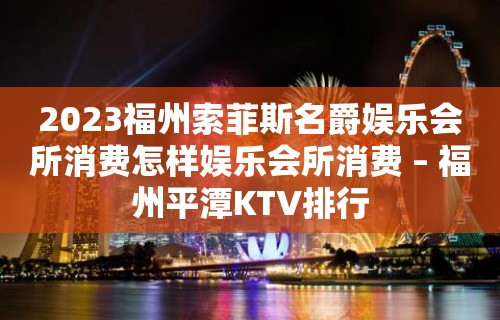 2023福州索菲斯名爵娱乐会所消费怎样娱乐会所消费 – 福州平潭KTV排行